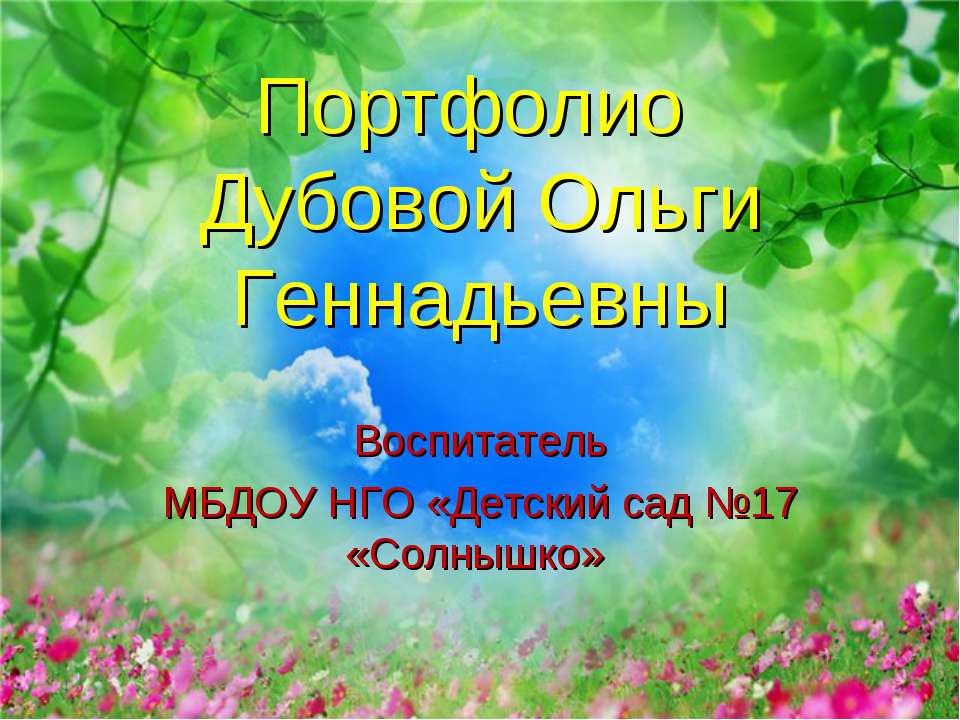 Портфолио Дубовой Ольги Геннадьевны

Воспитатель
МБДОУ НГО «Детский сад №17 «Солнышко»